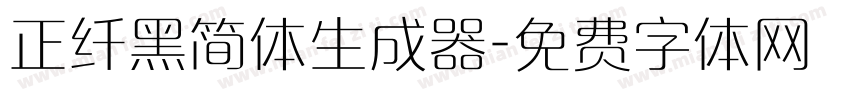 正纤黑简体生成器-免费字体网